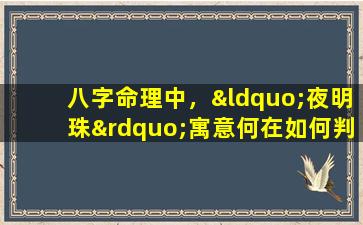 八字命理中，&ldquo;夜明珠&rdquo;寓意何在如何判